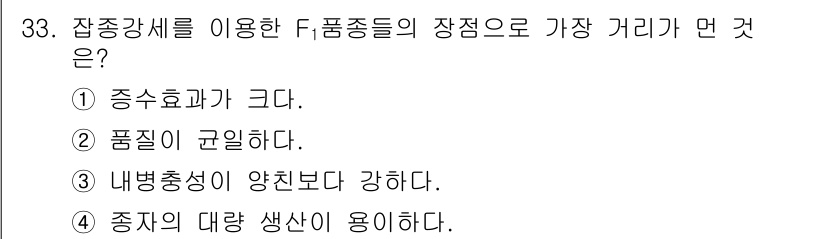 33. 잡종강세를 이용한 $F_1$품종들의 장점으로 가장 거리가 먼 것은?

① 증수효과가 크다.

② 품질이 균일하다.

③ 내병충성이 양친보다 강하다.

④ 종자의 대량 생산이 용이하다.